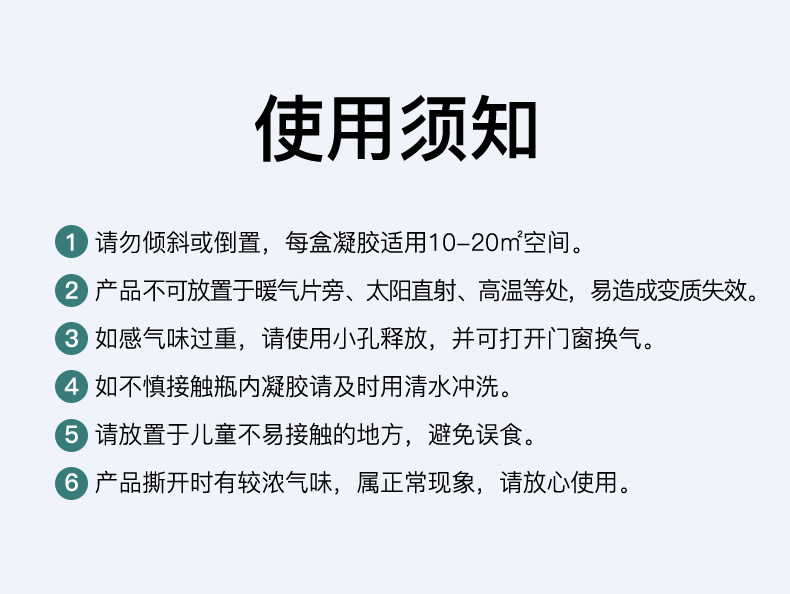 使用须知

1 请勿倾斜或倒置，每盒凝胶适用10–20㎡空间。

2 产品不可放置于暖气片旁、太阳直射、高温等处，易造成变质失效。

3 如感气味过重，请使用小孔释放，并可打开门窗换气。

4 如不慎接触瓶内凝胶请及时用清水冲洗。

5 请放置于儿童不易接触的地方，避免误食。

6 产品撕开时有较浓气味，属正常现象，请放心使用。